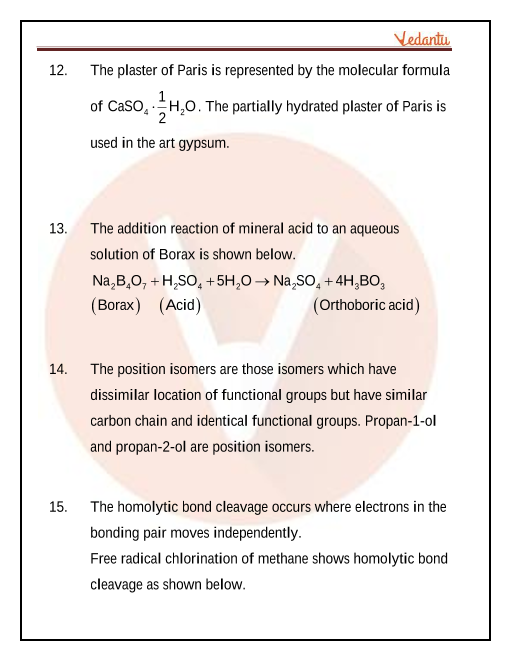 Vedantu

12. The plaster of Paris is represented by the molecular formula of $CaSO_4 \cdot \frac{1}{2}H_2O$. The partially hydrated plaster of Paris is used in the art gypsum.

13. The addition reaction of mineral acid to an aqueous solution of Borax is shown below.

$Na_2B_4O_7 + H_2SO_4 + 5H_2O \rightarrow Na_2SO_4 + 4H_3BO_3$
(Borax) (Acid) (Orthoboric acid)

14. The position isomers are those isomers which have dissimilar location of functional groups but have similar carbon chain and identical functional groups. Propan-1-ol and propan-2-ol are position isomers.

15. The homolytic bond cleavage occurs where electrons in the bonding pair moves independently.
Free radical chlorination of methane shows homolytic bond cleavage as shown below.